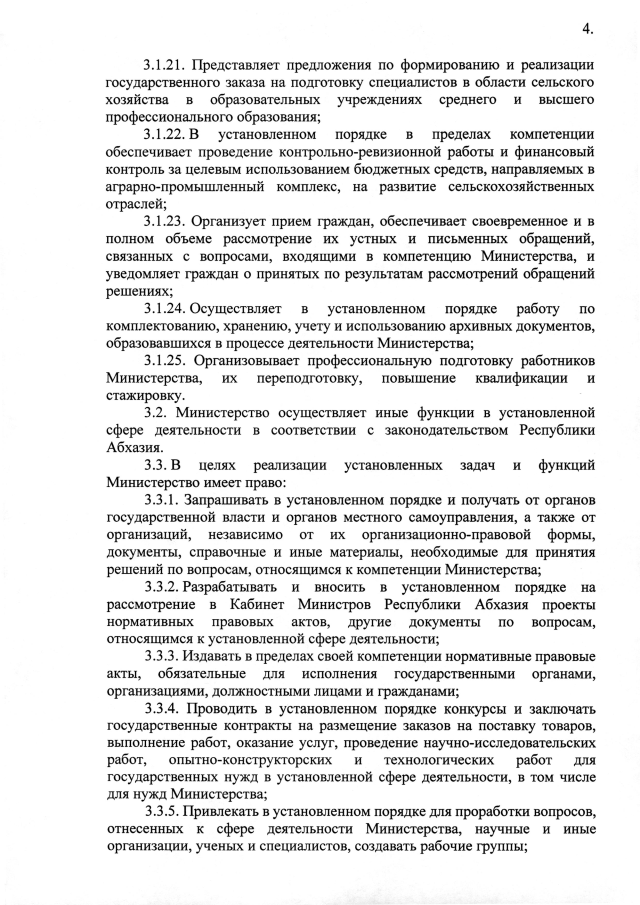 4.

3.1.21. Представляет предложения по формированию и реализации государственного заказа на подготовку специалистов в области сельского хозяйства в образовательных учреждениях среднего и высшего профессионального образования;

3.1.22. В установленном порядке в пределах компетенции обеспечивает проведение контрольно-ревизионной работы и финансовый контроль за целевым использованием бюджетных средств, направляемых в аграрно-промышленный комплекс, на развитие сельскохозяйственных отраслей;

3.1.23. Организует прием граждан, обеспечивает своевременное и в полном объеме рассмотрение их устных и письменных обращений, связанных с вопросами, входящими в компетенцию Министерства, и уведомляет граждан о принятых по результатам рассмотрений обращений решениях;

3.1.24. Осуществляет в установленном порядке работу по комплектованию, хранению, учету и использованию архивных документов, образовавшихся в процессе деятельности Министерства;

3.1.25. Организовывает профессиональную подготовку работников Министерства, их переподготовку, повышение квалификации и стажировку.

3.2. Министерство осуществляет иные функции в установленной сфере деятельности в соответствии с законодательством Республики Абхазия.

3.3. В целях реализации установленных задач и функций Министерство имеет право:

3.3.1. Запрашивать в установленном порядке и получать от органов государственной власти и органов местного самоуправления, а также от организаций, независимо от их организационно-правовой формы, документы, справочные и иные материалы, необходимые для принятия решений по вопросам, относящимся к компетенции Министерства;

3.3.2. Разрабатывать и вносить в установленном порядке на рассмотрение в Кабинет Министров Республики Абхазия проекты нормативных правовых актов, другие документы по вопросам, относящимся к установленной сфере деятельности;

3.3.3. Издавать в пределах своей компетенции нормативные правовые акты, обязательные для исполнения государственными органами, организациями, должностными лицами и гражданами;

3.3.4. Проводить в установленном порядке конкурсы и заключать государственные контракты на размещение заказов на поставку товаров, выполнение работ, оказание услуг, проведение научно-исследовательских работ, опытно-конструкторских и технологических работ для государственных нужд в установленной сфере деятельности, в том числе для нужд Министерства;

3.3.5. Привлекать в установленном порядке для проработки вопросов, отнесенных к сфере деятельности Министерства, научные и иные организации, ученых и специалистов, создавать рабочие группы;